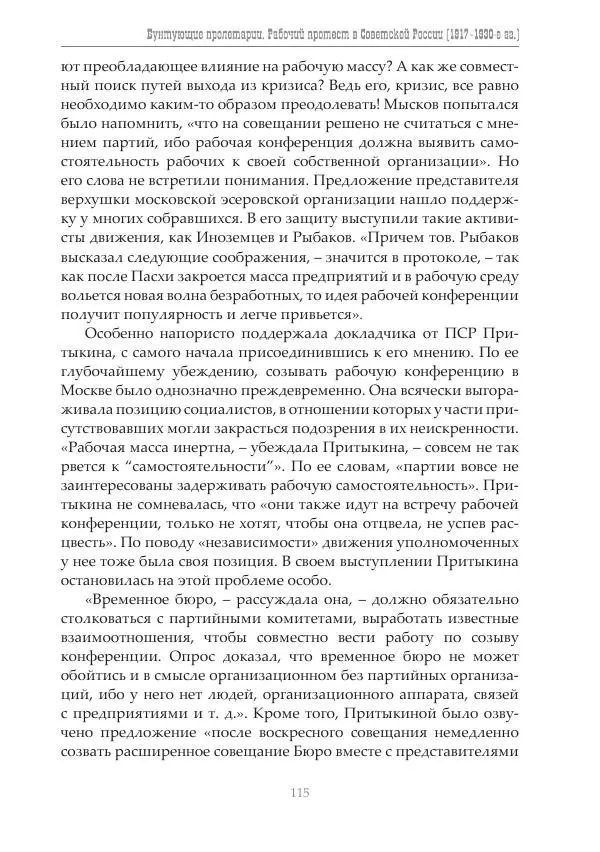 Бунтующие пролетарии. Рабочий протест в Советской России (1917–1930-е гг.)

ют преобладающее влияние на рабочую массу? А как же совместный поиск путей выхода из кризиса? Ведь его, кризис, все равно необходимо каким-то образом преодолевать! Мысков попытался было напомнить, «что на совещании решено не считаться с мнением партий, ибо рабочая конференция должна выявить самостоятельность рабочих к своей собственной организации». Но его слова не встретили понимания. Предложение представителя верхушки московской эсеровской организации нашло поддержку у многих собравшихся. В его защиту выступили такие активисты движения, как Иноземцев и Рыбаков. «Причем тов. Рыбаков высказал следующие соображения, – значится в протоколе, – так как после Пасхи закроется масса предприятий и в рабочую среду вольется новая волна безработных, то идея рабочей конференции получит популярность и легче привьется».

Особенно напористо поддержала докладчика от ПСР Притыкина, с самого начала присоединившись к его мнению. По ее глубочайшему убеждению, созывать рабочую конференцию в Москве было однозначно преждевременно. Она всячески выгораживала позицию социалистов, в отношении которых у части присутствовавших могли закрасться подозрения в их неискренности. «Рабочая масса инертна, – убеждала Притыкина, – совсем не так рвется к “самостоятельности”». По ее словам, «партии вовсе не заинтересованы задерживать рабочую самостоятельность». Притыкина не сомневалась, что «они также идут на встречу рабочей конференции, только не хотят, чтобы она отцвела, не успев расцвесть». По поводу «независимости» движения уполномоченных у нее тоже была своя позиция. В своем выступлении Притыкина остановилась на этой проблеме особо.

«Временное бюро, – рассуждала она, – должно обязательно столковаться с партийными комитетами, выработать известные взаимоотношения, чтобы совместно вести работу по созыву конференции. Опрос доказал, что временное бюро не может обойтись и в смысле организационном без партийных организаций, ибо у него нет людей, организационного аппарата, связей с предприятиями и т. д.». Кроме того, Притыкиной было озвучено предложение «после воскресного совещания немедленно созвать расширенное совещание Бюро вместе с представителями

115